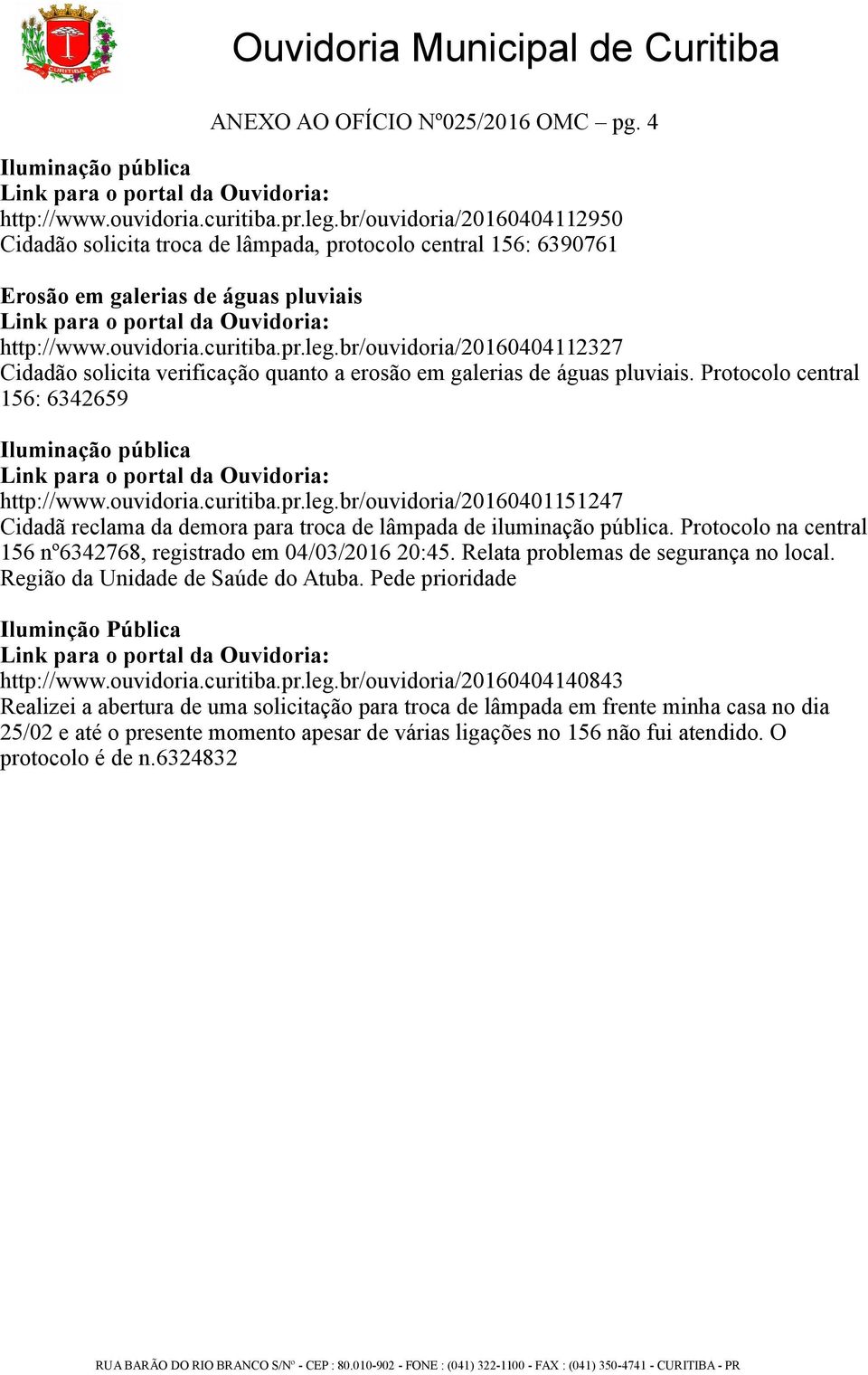 CURITIBA

Ouvidoria Municipal de Curitiba

ANEXO AO OFÍCIO Nº025/2016 OMC – pg. 4

Iluminação pública
Link para o portal da Ouvidoria:
http://www.ouvidoria.curitiba.pr.leg.br/ouvidoria/20160404112950
Cidadão solicita troca de lâmpada, protocolo central 156: 6390761

Erosão em galerias de águas pluviais
Link para o portal da Ouvidoria:
http://www.ouvidoria.curitiba.pr.leg.br/ouvidoria/20160404112327
Cidadão solicita verificação quanto a erosão em galerias de águas pluviais. Protocolo central 156: 6342659

Iluminação pública
Link para o portal da Ouvidoria:
http://www.ouvidoria.curitiba.pr.leg.br/ouvidoria/20160401151247
Cidadã reclama da demora para troca de lâmpada de iluminação pública. Protocolo na central 156 nº6342768, registrado em 04/03/2016 20:45. Relata problemas de segurança no local. Região da Unidade de Saúde do Atuba. Pede prioridade

Ilumінção Pública
Link para o portal da Ouvidoria:
http://www.ouvidoria.curitiba.pr.leg.br/ouvidoria/20160404140843
Realizei a abertura de uma solicitação para troca de lâmpada em frente minha casa no dia 25/02 e até o presente momento apesar de várias ligações no 156 não fui atendido. O protocolo é de n.6324832

RUA BARÃO DO RIO BRANCO S/Nº - CEP : 80.010-902 - FONE : (041) 322-1100 - FAX : (041) 350-4741 - CURITIBA - PR